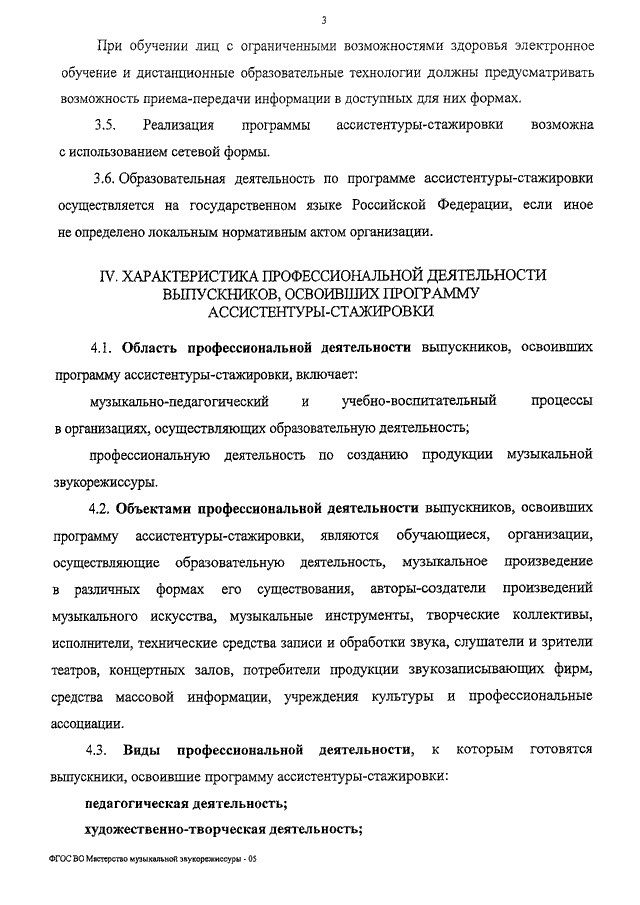 3

При обучении лиц с ограниченными возможностями здоровья электронное обучение и дистанционные образовательные технологии должны предусматривать возможность приема-передачи информации в доступных для них формах.

3.5. Реализация программы ассистентуры-стажировки возможна с использованием сетевой формы.

3.6. Образовательная деятельность по программе ассистентуры-стажировки осуществляется на государственном языке Российской Федерации, если иное не определено локальным нормативным актом организации.

IV. ХАРАКТЕРИСТИКА ПРОФЕССИОНАЛЬНОЙ ДЕЯТЕЛЬНОСТИ ВЫПУСКНИКОВ, ОСВОИВШИХ ПРОГРАММУ АССИСТЕНТУРЫ-СТАЖИРОВКИ

4.1. Область профессиональной деятельности выпускников, освоивших программу ассистентуры-стажировки, включает:

музыкально-педагогический и учебно-воспитательный процессы в организациях, осуществляющих образовательную деятельность;

профессиональную деятельность по созданию продукции музыкальной звукорежиссуры.

4.2. Объектами профессиональной деятельности выпускников, освоивших программу ассистентуры-стажировки, являются обучающиеся, организации, осуществляющие образовательную деятельность, музыкальное произведение в различных формах его существования, авторы-создатели произведений музыкального искусства, музыкальные инструменты, творческие коллективы, исполнители, технические средства записи и обработки звука, слушатели и зрители театров, концертных залов, потребители продукции звукозаписывающих фирм, средства массовой информации, учреждения культуры и профессиональные ассоциации.

4.3. Виды профессиональной деятельности, к которым готовятся выпускники, освоившие программу ассистентуры-стажировки:

педагогическая деятельность;

художественно-творческая деятельность;

ФГОС ВО Мастерство музыкальной звукорежиссуры - 05